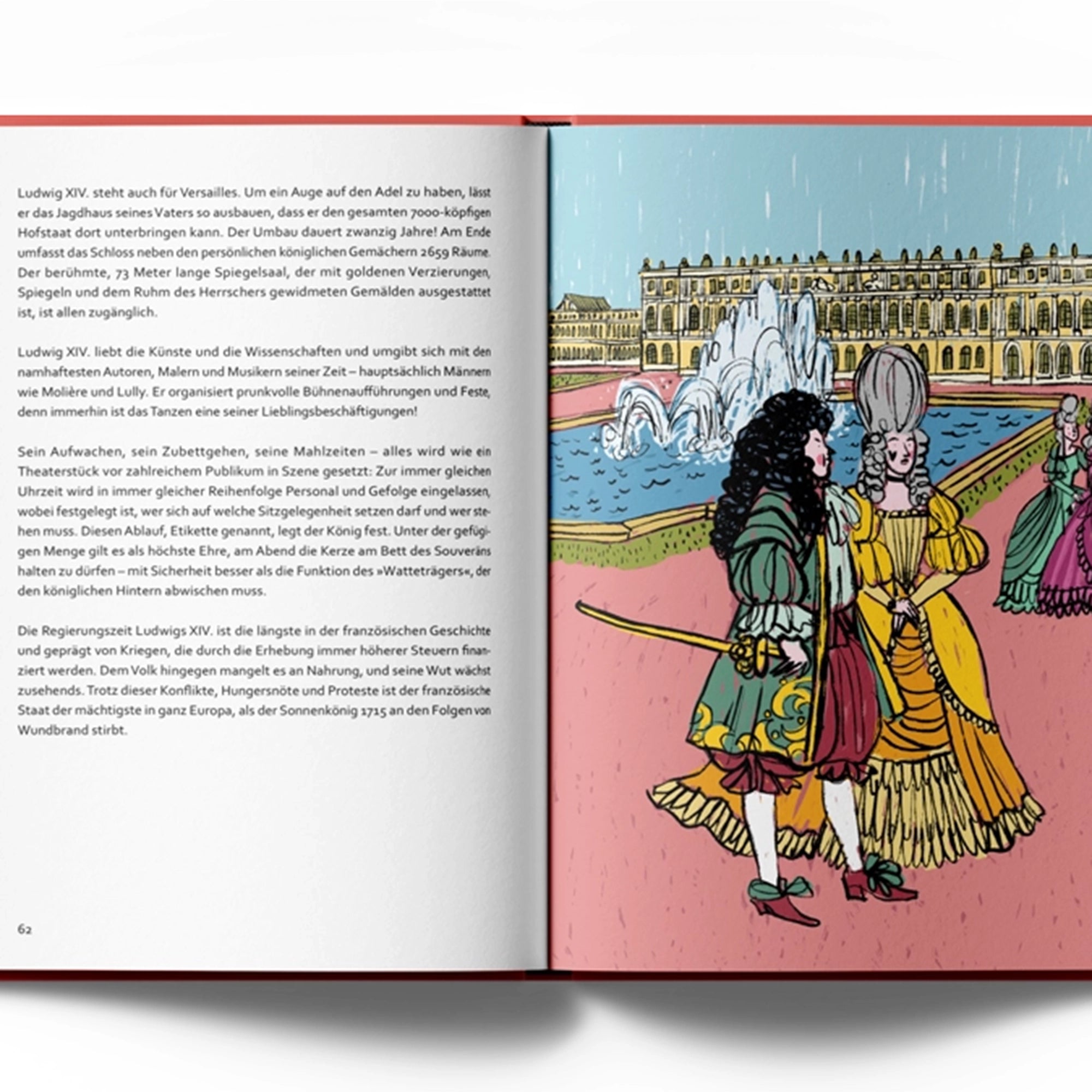 Ludwig XIV. steht auch für Versailles. Um ein Auge auf den Adel zu haben, lässt er das Jagdhaus seines Vaters so ausbauen, dass er den gesamten 7000-köpfigen Hofstaat dort unterbringen kann. Der Umbau dauert zwanzig Jahre! Am Ende umfasst das Schloss neben den persönlichen königlichen Gemächern 2659 Räume. Der berühmte, 73 Meter lange Spiegelsaal, der mit goldenen Verzierungen, Spiegeln und dem Ruhm des Herrschers gewidmeten Gemälden ausgestattet ist, ist allen zugänglich.

Ludwig XIV. liebt die Künste und die Wissenschaften und umgibt sich mit den namhaftesten Autoren, Malern und Musikern seiner Zeit – hauptsächlich Männern wie Molière und Lully. Er organisiert prunkvolle Bühnenaufführungen und Feste, denn immerhin ist das Tanzen eine seiner Lieblingsbeschäftigungen!

Sein Aufwachen, sein Zubettgehen, seine Mahlzeiten – alles wird wie ein Theaterstück vor zahlreichem Publikum in Szene gesetzt: Zur immer gleichen Uhrzeit wird in immer gleicher Reihenfolge Personal und Gefolge eingelassen, wobei festgelegt ist, wer sich auf welche Sitzgelegenheit setzen darf und wer stehen muss. Diesen Ablauf, Etikette genannt, legt der König fest. Unter der gefügigen Menge gilt es als höchste Ehre, am Abend die Kerze am Bett des Souveräns halten zu dürfen – mit Sicherheit besser als die Funktion des »Watteträgers«, der den königlichen Hintern abwischen muss.

Die Regierungszeit Ludwigs XIV. ist die längste in der französischen Geschichte und geprägt von Kriegen, die durch die Erhebung immer höherer Steuern finanziert werden. Dem Volk hingegen mangelt es an Nahrung, und seine Wut wächst zusehends. Trotz dieser Konflikte, Hungersnöte und Proteste ist der französische Staat der mächtigste in ganz Europa, als der Sonnenkönig 1715 an den Folgen von Wundbrand stirbt.

62